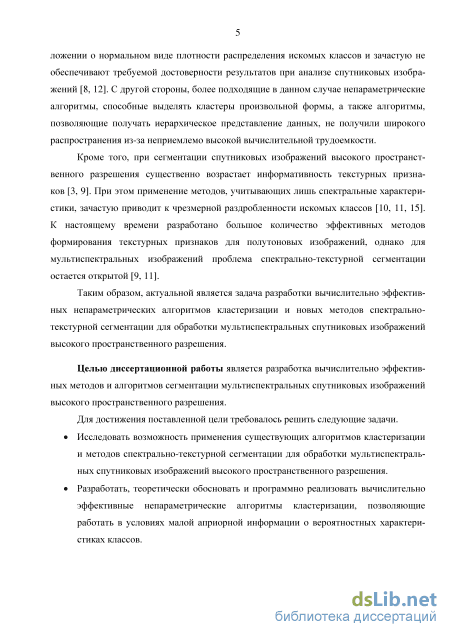 5

ложении о нормальном виде плотности распределения искомых классов и зачастую не обеспечивают требуемой достоверности результатов при анализе спутниковых изображений [8, 12]. С другой стороны, более подходящие в данном случае непараметрические алгоритмы, способные выделять кластеры произвольной формы, а также алгоритмы, позволяющие получать иерархическое представление данных, не получили широкого распространения из-за неприемлемо высокой вычислительной трудоемкости.

Кроме того, при сегментации спутниковых изображений высокого пространственного разрешения существенно возрастает информативность текстурных признаков [3, 9]. При этом применение методов, учитывающих лишь спектральные характеристики, зачастую приводит к чрезмерной раздробленности искомых классов [10, 11, 15]. К настоящему времени разработано большое количество эффективных методов формирования текстурных признаков для полутоновых изображений, однако для мультиспектральных изображений проблема спектрально-текстурной сегментации остается открытой [9, 11].

Таким образом, актуальной является задача разработки вычислительно эффективных непараметрических алгоритмов кластеризации и новых методов спектрально-текстурной сегментации для обработки мультиспектральных спутниковых изображений высокого пространственного разрешения.

Целью диссертационной работы является разработка вычислительно эффективных методов и алгоритмов сегментации мультиспектральных спутниковых изображений высокого пространственного разрешения.

Для достижения поставленной цели требовалось решить следующие задачи.

• Исследовать возможность применения существующих алгоритмов кластеризации и методов спектрально-текстурной сегментации для обработки мультиспектральных спутниковых изображений высокого пространственного разрешения.

• Разработать, теоретически обосновать и программно реализовать вычислительно эффективные непараметрические алгоритмы кластеризации, позволяющие работать в условиях малой априорной информации о вероятностных характеристиках классов.

dsLib.net
библиотека диссертаций